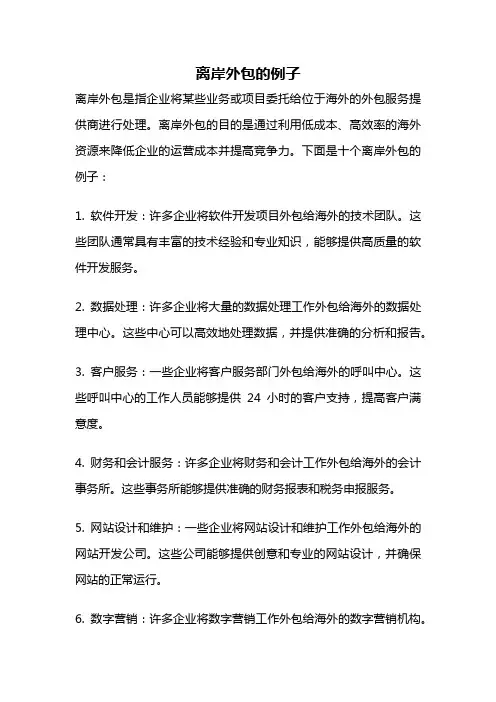 离岸外包的例子

离岸外包是指企业将某些业务或项目委托给位于海外的外包服务提供商进行处理。离岸外包的目的是通过利用低成本、高效率的海外资源来降低企业的运营成本并提高竞争力。下面是十个离岸外包的例子：

1. 软件开发：许多企业将软件开发项目外包给海外的技术团队。这些团队通常具有丰富的技术经验和专业知识，能够提供高质量的软件开发服务。

2. 数据处理：许多企业将大量的数据处理工作外包给海外的数据处理中心。这些中心可以高效地处理数据，并提供准确的分析和报告。

3. 客户服务：一些企业将客户服务部门外包给海外的呼叫中心。这些呼叫中心的工作人员能够提供 24 小时的客户支持，提高客户满意度。

4. 财务和会计服务：许多企业将财务和会计工作外包给海外的会计事务所。这些事务所能够提供准确的财务报表和税务申报服务。

5. 网站设计和维护：一些企业将网站设计和维护工作外包给海外的网站开发公司。这些公司能够提供创意和专业的网站设计，并确保网站的正常运行。

6. 数字营销：许多企业将数字营销工作外包给海外的数字营销机构。